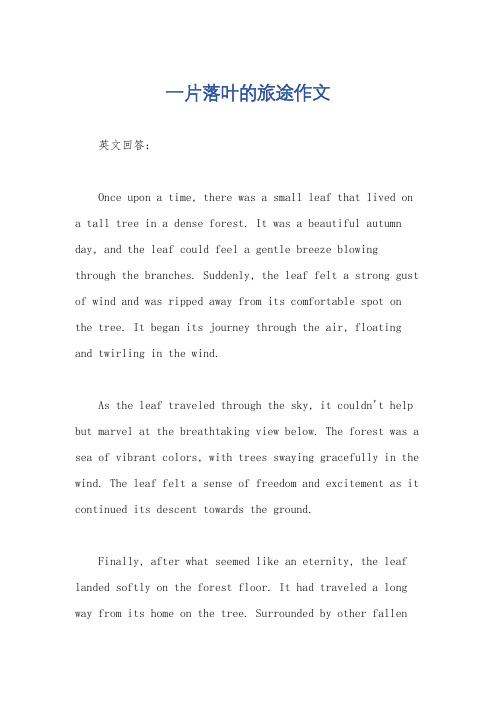 一片落叶的旅途作文

英文回答：

Once upon a time, there was a small leaf that lived on a tall tree in a dense forest. It was a beautiful autumn day, and the leaf could feel a gentle breeze blowing through the branches. Suddenly, the leaf felt a strong gust of wind and was ripped away from its comfortable spot on the tree. It began its journey through the air, floating and twirling in the wind.

As the leaf traveled through the sky, it couldn't help but marvel at the breathtaking view below. The forest was a sea of vibrant colors, with trees swaying gracefully in the wind. The leaf felt a sense of freedom and excitement as it continued its descent towards the ground.

Finally, after what seemed like an eternity, the leaf landed softly on the forest floor. It had traveled a long way from its home on the tree. Surrounded by other fallen